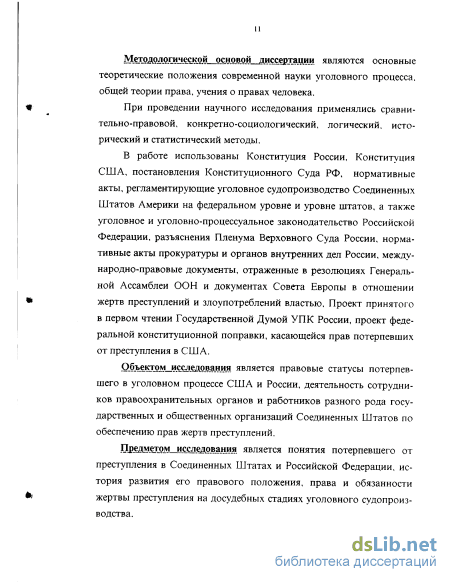 11

Методологической основой диссертации являются основные теоретические положения современной науки уголовного процесса, общей теории права, учения о правах человека.

При проведении научного исследования применялись сравнительно-правовой, конкретно-социологический, логический, исторический и статистический методы.

В работе использованы Конституция России, Конституция США, постановления Конституционного Суда РФ, нормативные акты, регламентирующие уголовное судопроизводство Соединенных Штатов Америки на федеральном уровне и уровне штатов, а также уголовное и уголовно-процессуальное законодательство Российской Федерации, разъяснения Пленума Верховного Суда России, нормативные акты прокуратуры и органов внутренних дел России, международно-правовые документы, отраженные в резолюциях Генеральной Ассамблеи ООН и документах Совета Европы в отношении жертв преступлений и злоупотреблений властью. Проект принятого в первом чтении Государственной Думой УПК России, проект федеральной конституционной поправки, касающейся прав потерпевших от преступления в США.

Объектом исследования является правовые статусы потерпевшего в уголовном процессе США и России, деятельность сотрудников правоохранительных органов и работников разного рода государственных и общественных организаций Соединенных Штатов по обеспечению прав жертв преступлений.

Предметом исследования является понятия потерпевшего от преступления в Соединенных Штатах и Российской Федерации, история развития его правового положения, права и обязанности жертвы преступления на досудебных стадиях уголовного судопроизводства.

dsLib.net
библиотека диссертаций